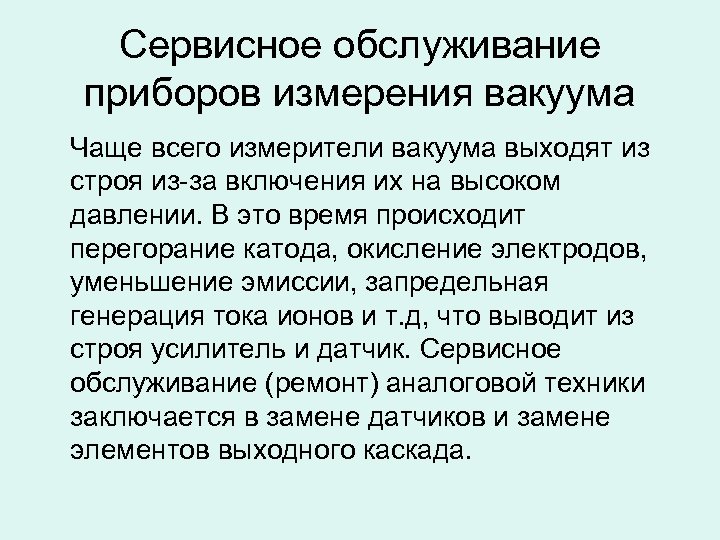 Сервисное обслуживание приборов измерения вакуума

Чаще всего измерители вакуума выходят из строя из-за включения их на высоком давлении. В это время происходит перегорание катода, окисление электродов, уменьшение эмиссии, запредельная генерация тока ионов и т.д, что выводит из строя усилитель и датчик. Сервисное обслуживание (ремонт) аналоговой техники заключается в замене датчиков и замене элементов выходного каскада.